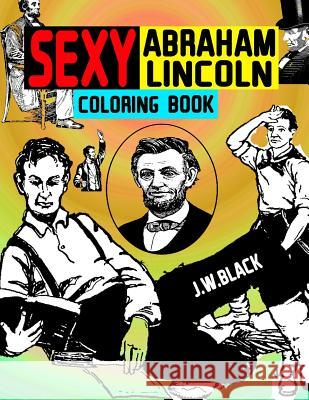 SEXY ABRAHAM LINCOLN
COLORING BOOK

J.W.BLACK

Kraina Książek